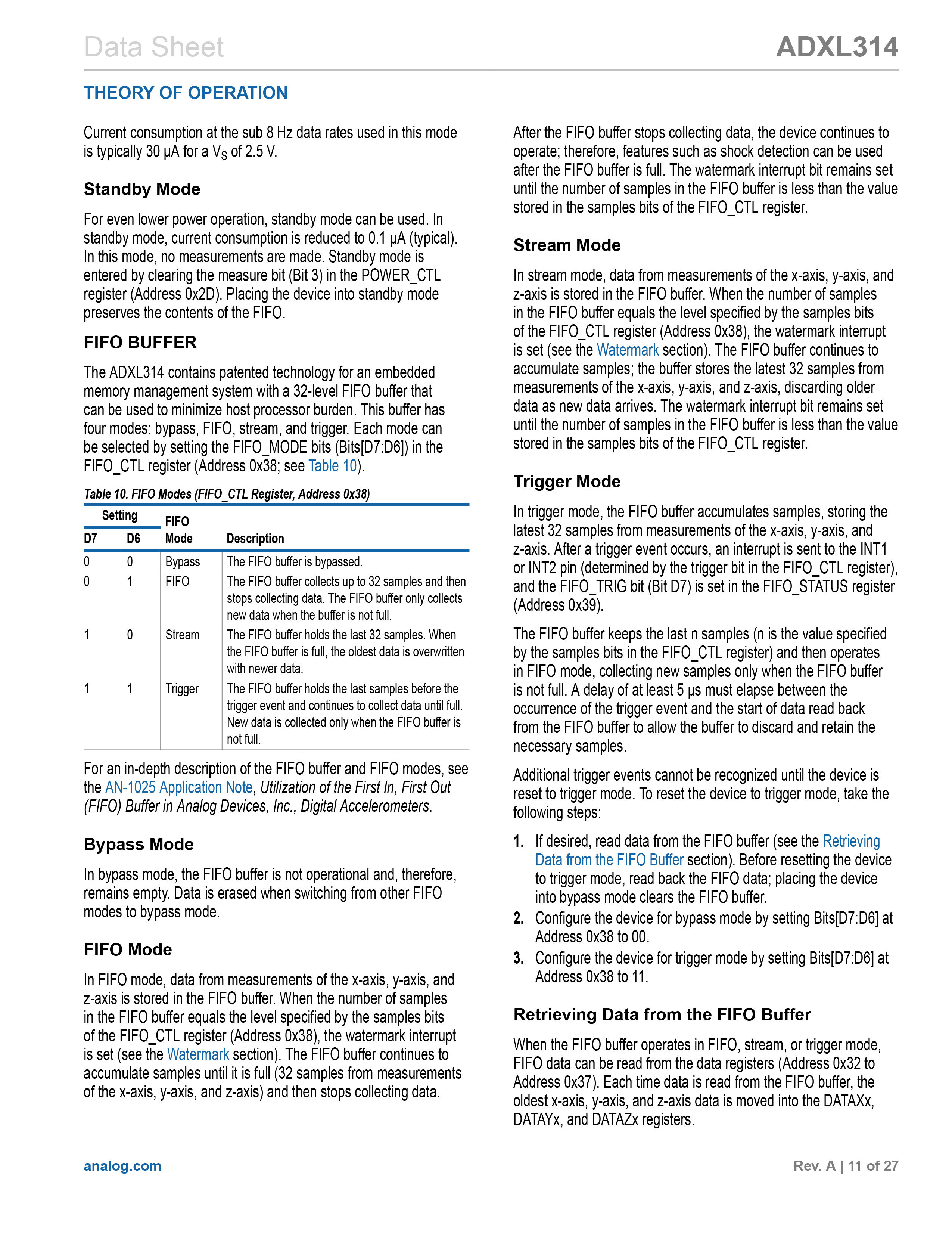 Data Sheet

ADXL314

THEORY OF OPERATION

Current consumption at the sub 8 Hz data rates used in this mode is typically 30 µA for a $V_S$ of 2.5 V.

Standby Mode

For even lower power operation, standby mode can be used. In standby mode, current consumption is reduced to 0.1 µA (typical). In this mode, no measurements are made. Standby mode is entered by clearing the measure bit (Bit 3) in the POWER_CTL register (Address 0x2D). Placing the device into standby mode preserves the contents of the FIFO.

FIFO BUFFER

The ADXL314 contains patented technology for an embedded memory management system with a 32-level FIFO buffer that can be used to minimize host processor burden. This buffer has four modes: bypass, FIFO, stream, and trigger. Each mode can be selected by setting the FIFO_MODE bits (Bits[D7:D6]) in the FIFO_CTL register (Address 0x38; see Table 10).

Table 10. FIFO Modes (FIFO_CTL Register, Address 0x38)

| Setting D7 | Setting D6 | FIFO Mode | Description |
|---|---|---|---|
| 0 | 0 | Bypass | The FIFO buffer is bypassed. |
| 0 | 1 | FIFO | The FIFO buffer collects up to 32 samples and then stops collecting data. The FIFO buffer only collects new data when the buffer is not full. |
| 1 | 0 | Stream | The FIFO buffer holds the last 32 samples. When the FIFO buffer is full, the oldest data is overwritten with newer data. |
| 1 | 1 | Trigger | The FIFO buffer holds the last samples before the trigger event and continues to collect data until full. New data is collected only when the FIFO buffer is not full. |

For an in-depth description of the FIFO buffer and FIFO modes, see the AN-1025 Application Note, Utilization of the First In, First Out (FIFO) Buffer in Analog Devices, Inc., Digital Accelerometers.

Bypass Mode

In bypass mode, the FIFO buffer is not operational and, therefore, remains empty. Data is erased when switching from other FIFO modes to bypass mode.

FIFO Mode

In FIFO mode, data from measurements of the x-axis, y-axis, and z-axis is stored in the FIFO buffer. When the number of samples in the FIFO buffer equals the level specified by the samples bits of the FIFO_CTL register (Address 0x38), the watermark interrupt is set (see the Watermark section). The FIFO buffer continues to accumulate samples until it is full (32 samples from measurements of the x-axis, y-axis, and z-axis) and then stops collecting data.

After the FIFO buffer stops collecting data, the device continues to operate; therefore, features such as shock detection can be used after the FIFO buffer is full. The watermark interrupt bit remains set until the number of samples in the FIFO buffer is less than the value stored in the samples bits of the FIFO_CTL register.

Stream Mode

In stream mode, data from measurements of the x-axis, y-axis, and z-axis is stored in the FIFO buffer. When the number of samples in the FIFO buffer equals the level specified by the samples bits of the FIFO_CTL register (Address 0x38), the watermark interrupt is set (see the Watermark section). The FIFO buffer continues to accumulate samples; the buffer stores the latest 32 samples from measurements of the x-axis, y-axis, and z-axis, discarding older data as new data arrives. The watermark interrupt bit remains set until the number of samples in the FIFO buffer is less than the value stored in the samples bits of the FIFO_CTL register.

Trigger Mode

In trigger mode, the FIFO buffer accumulates samples, storing the latest 32 samples from measurements of the x-axis, y-axis, and z-axis. After a trigger event occurs, an interrupt is sent to the INT1 or INT2 pin (determined by the trigger bit in the FIFO_CTL register), and the FIFO_TRIG bit (Bit D7) is set in the FIFO_STATUS register (Address 0x39).

The FIFO buffer keeps the last n samples (n is the value specified by the samples bits in the FIFO_CTL register) and then operates in FIFO mode, collecting new samples only when the FIFO buffer is not full. A delay of at least 5 µs must elapse between the occurrence of the trigger event and the start of data read back from the FIFO buffer to allow the buffer to discard and retain the necessary samples.

Additional trigger events cannot be recognized until the device is reset to trigger mode. To reset the device to trigger mode, take the following steps:

1. If desired, read data from the FIFO buffer (see the Retrieving Data from the FIFO Buffer section). Before resetting the device to trigger mode, read back the FIFO data; placing the device into bypass mode clears the FIFO buffer.
2. Configure the device for bypass mode by setting Bits[D7:D6] at Address 0x38 to 00.
3. Configure the device for trigger mode by setting Bits[D7:D6] at Address 0x38 to 11.

Retrieving Data from the FIFO Buffer

When the FIFO buffer operates in FIFO, stream, or trigger mode, FIFO data can be read from the data registers (Address 0x32 to Address 0x37). Each time data is read from the FIFO buffer, the oldest x-axis, y-axis, and z-axis data is moved into the DATAXx, DATAYx, and DATAZx registers.

analog.com

Rev. A | 11 of 27